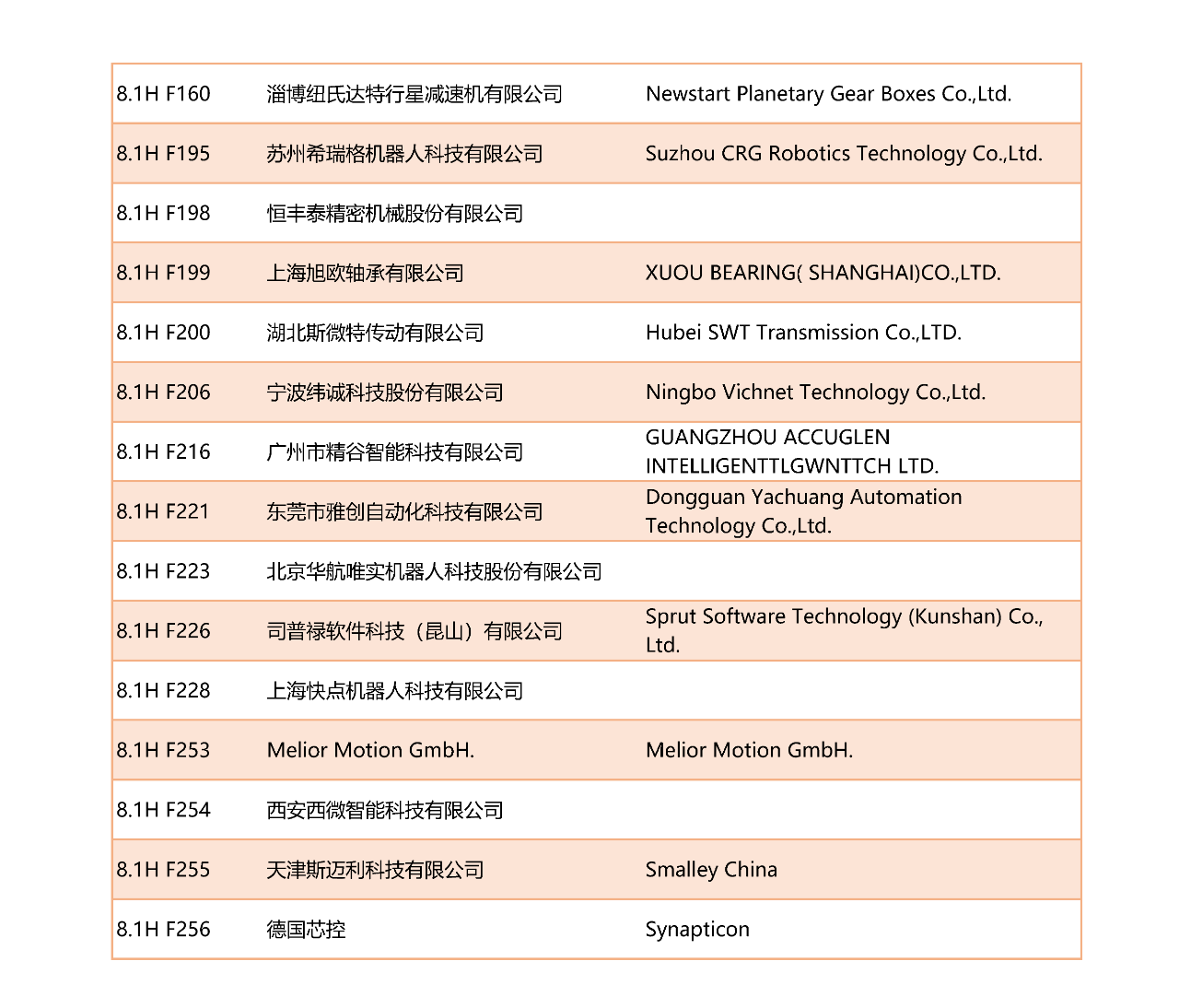 | 8.1H F160 | 淄博纽氏达特行星减速机有限公司 | Newstart Planetary Gear Boxes Co.,Ltd. |
|---|---|---|
| 8.1H F195 | 苏州希瑞格机器人科技有限公司 | Suzhou CRG Robotics Technology Co.,Ltd. |
| 8.1H F198 | 恒丰泰精密机械股份有限公司 | |
| 8.1H F199 | 上海旭欧轴承有限公司 | XUOU BEARING( SHANGHAI)CO.,LTD. |
| 8.1H F200 | 湖北斯微特传动有限公司 | Hubei SWT Transmission Co.,LTD. |
| 8.1H F206 | 宁波纬诚科技股份有限公司 | Ningbo Vichnet Technology Co.,Ltd. |
| 8.1H F216 | 广州市精谷智能科技有限公司 | GUANGZHOU ACCUGLEN INTELLIGENTTLGWNTTCH LTD. |
| 8.1H F221 | 东莞市雅创自动化科技有限公司 | Dongguan Yachuang Automation Technology Co.,Ltd. |
| 8.1H F223 | 北京华航唯实机器人科技股份有限公司 | |
| 8.1H F226 | 司普禄软件科技（昆山）有限公司 | Sprut Software Technology (Kunshan) Co., Ltd. |
| 8.1H F228 | 上海快点机器人科技有限公司 | |
| 8.1H F253 | Melior Motion GmbH. | Melior Motion GmbH. |
| 8.1H F254 | 西安西微智能科技有限公司 | |
| 8.1H F255 | 天津斯迈利科技有限公司 | Smalley China |
| 8.1H F256 | 德国芯控 | Synapticon |